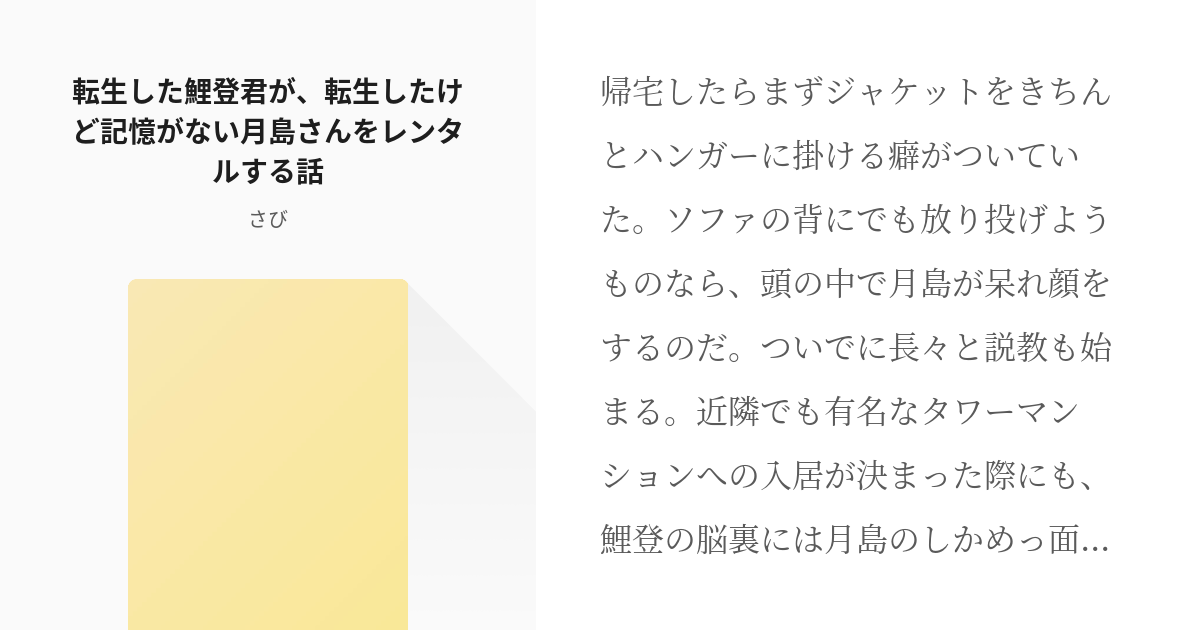 転生した鯉登君が、転生したけど記憶がない月島さんをレンタルする話

さび

帰宅したらまずジャケットをきちんとハンガーに掛ける癖がついていた。ソファの背にでも放り投げようものなら、頭の中で月島が呆れ顔をするのだ。ついでに長々と説教も始まる。近隣でも有名なタワーマンションへの入居が決まった際にも、鯉登の脳裏には月島のしかめっ面...